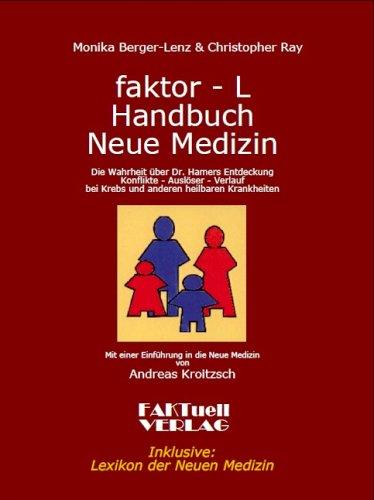 Monika Berger-Lenz & Christopher Ray

faktor - L
Handbuch
Neue Medizin

Die Wahrheit über Dr. Hamers Entdeckung
Konflikte - Auslöser - Verlauf
bei Krebs und anderen heilbaren Krankheiten

Mit einer Einführung in die Neue Medizin
von
Andreas Kroitzsch

FAKTuell
VERLAG

Inklusive:
Lexikon der Neuen Medizin